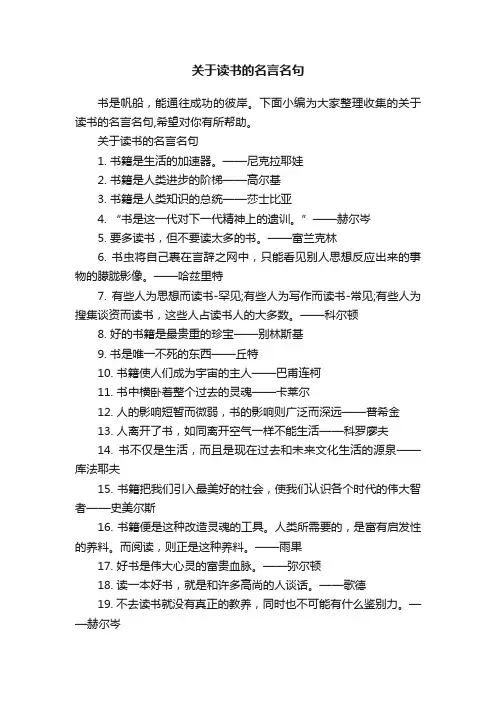 关于读书的名言名句

书是帆船，能通往成功的彼岸。下面小编为大家整理收集的关于读书的名言名句,希望对你有所帮助。

关于读书的名言名句

1. 书籍是生活的加速器。——尼克拉耶娃

2. 书籍是人类进步的阶梯——高尔基

3. 书籍是人类知识的总统——莎士比亚

4. “书是这一代对下一代精神上的遗训。”——赫尔岑

5. 要多读书，但不要读太多的书。——富兰克林

6. 书虫将自己裹在言辞之网中，只能看见别人思想反应出来的事物的朦胧影像。——哈兹里特

7. 有些人为思想而读书-罕见;有些人为写作而读书-常见;有些人为搜集谈资而读书，这些人占读书人的大多数。——科尔顿

8. 好的书籍是最贵重的珍宝——别林斯基

9. 书是唯一不死的东西——丘特

10. 书籍使人们成为宇宙的主人——巴甫连柯

11. 书中横卧着整个过去的灵魂——卡莱尔

12. 人的影响短暂而微弱，书的影响则广泛而深远——普希金

13. 人离开了书，如同离开空气一样不能生活——科罗廖夫

14. 书不仅是生活，而且是现在过去和未来文化生活的源泉——库法耶夫

15. 书籍把我们引入最美好的社会，使我们认识各个时代的伟大智者——史美尔斯

16. 书籍便是这种改造灵魂的工具。人类所需要的，是富有启发性的养料。而阅读，则正是这种养料。——雨果

17. 好书是伟大心灵的富贵血脉。——弥尔顿

18. 读一本好书，就是和许多高尚的人谈话。——歌德

19. 不去读书就没有真正的教养，同时也不可能有什么鉴别力。——赫尔岑